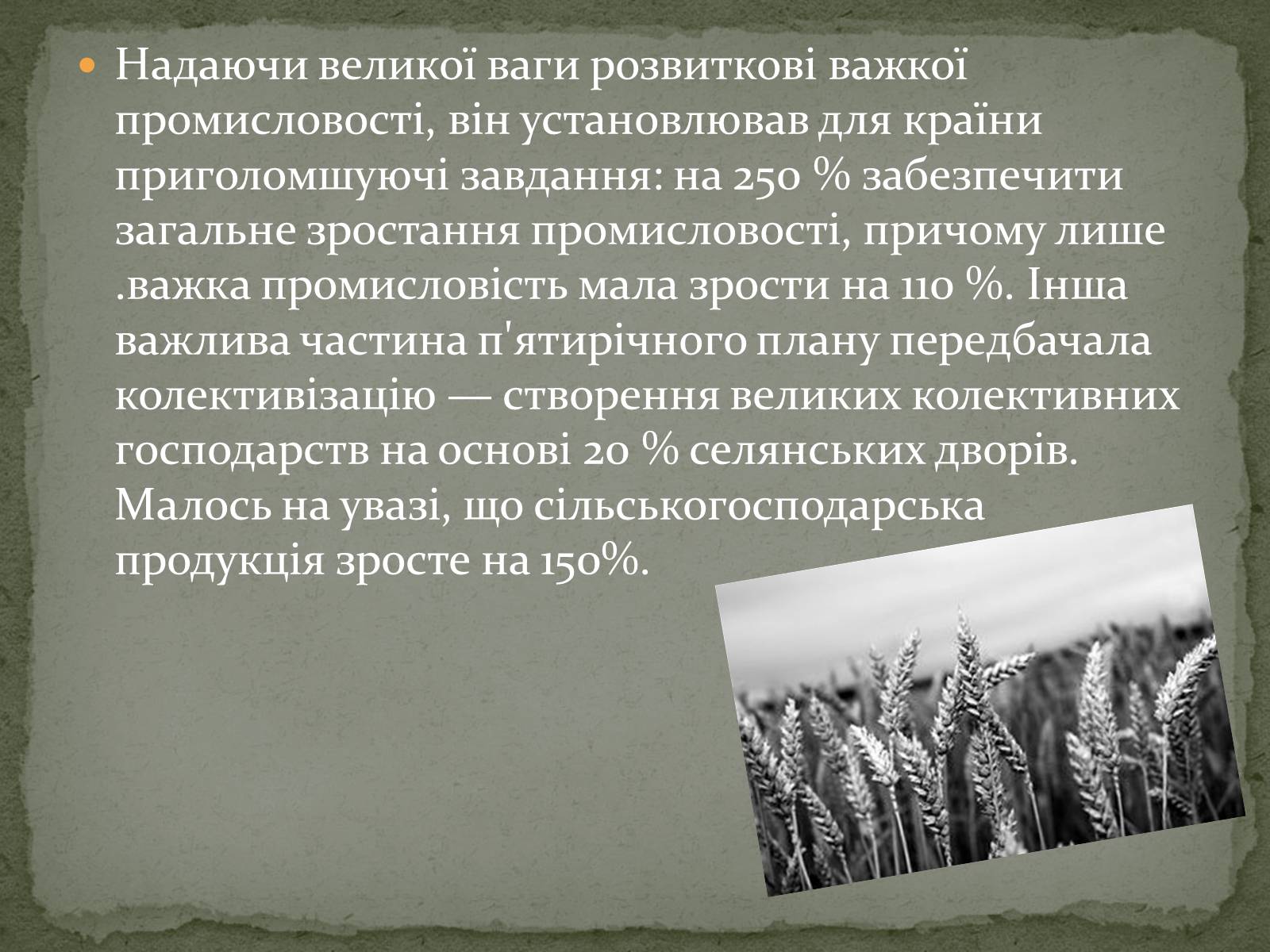 Надаючи великої ваги розвиткові важкої промисловості, він установлював для країни приголомшуючі завдання: на 250 % забезпечити загальне зростання промисловості, причому лише .важка промисловість мала зрости на 110 %. Інша важлива частина п'ятирічного плану передбачала колективізацію — створення великих колективних господарств на основі 20 % селянських дворів. Малось на увазі, що сільськогосподарська продукція зросте на 150%.